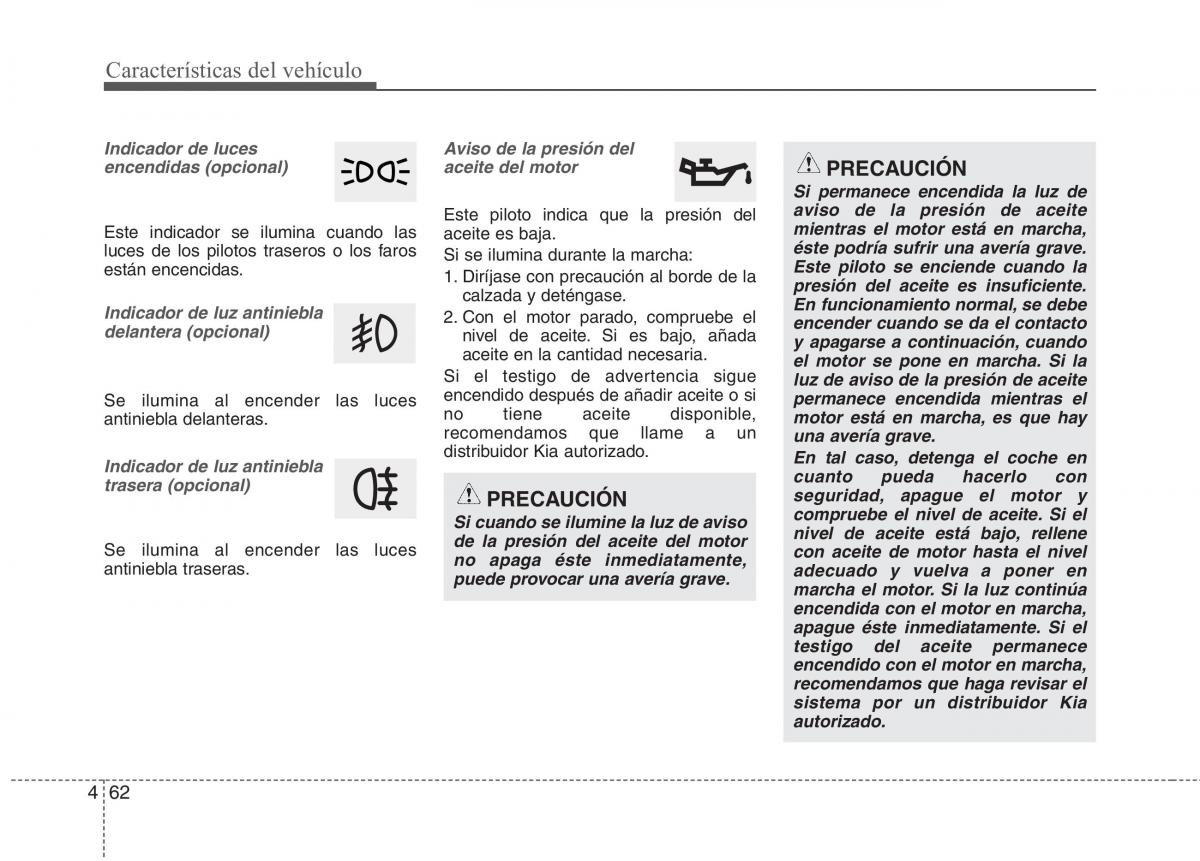 Características del vehículo

Indicador de luces encendidas (opcional)

Este indicador se ilumina cuando las luces de los pilotos traseros o los faros están encencidas.

Indicador de luz antiniebla delantera (opcional)

Se ilumina al encender las luces antiniebla delanteras.

Indicador de luz antiniebla trasera (opcional)

Se ilumina al encender las luces antiniebla traseras.

Aviso de la presión del aceite del motor

Este piloto indica que la presión del aceite es baja.
Si se ilumina durante la marcha:
1. Diríjase con precaución al borde de la calzada y deténgase.
2. Con el motor parado, compruebe el nivel de aceite. Si es bajo, añada aceite en la cantidad necesaria.
Si el testigo de advertencia sigue encendido después de añadir aceite o si no tiene aceite disponible, recomendamos que llame a un distribuidor Kia autorizado.

PRECAUCIÓN
Si cuando se ilumine la luz de aviso de la presión del aceite del motor no apaga éste inmediatamente, puede provocar una avería grave.

PRECAUCIÓN
Si permanece encendida la luz de aviso de la presión de aceite mientras el motor está en marcha, éste podría sufrir una avería grave. Este piloto se enciende cuando la presión del aceite es insuficiente. En funcionamiento normal, se debe encender cuando se da el contacto y apagarse a continuación, cuando el motor se pone en marcha. Si la luz de aviso de la presión de aceite permanece encendida mientras el motor está en marcha, es que hay una avería grave.
En tal caso, detenga el coche en cuanto pueda hacerlo con seguridad, apague el motor y compruebe el nivel de aceite. Si el nivel de aceite está bajo, rellene con aceite de motor hasta el nivel adecuado y vuelva a poner en marcha el motor. Si la luz continúa encendida con el motor en marcha, apague éste inmediatamente. Si el testigo del aceite permanece encendido con el motor en marcha, recomendamos que haga revisar el sistema por un distribuidor Kia autorizado.

4 62